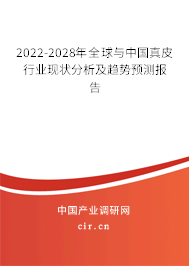 2022-2028年全球与中国真皮行业现状分析及趋势预测报告

中国产业调研网
cir.cn